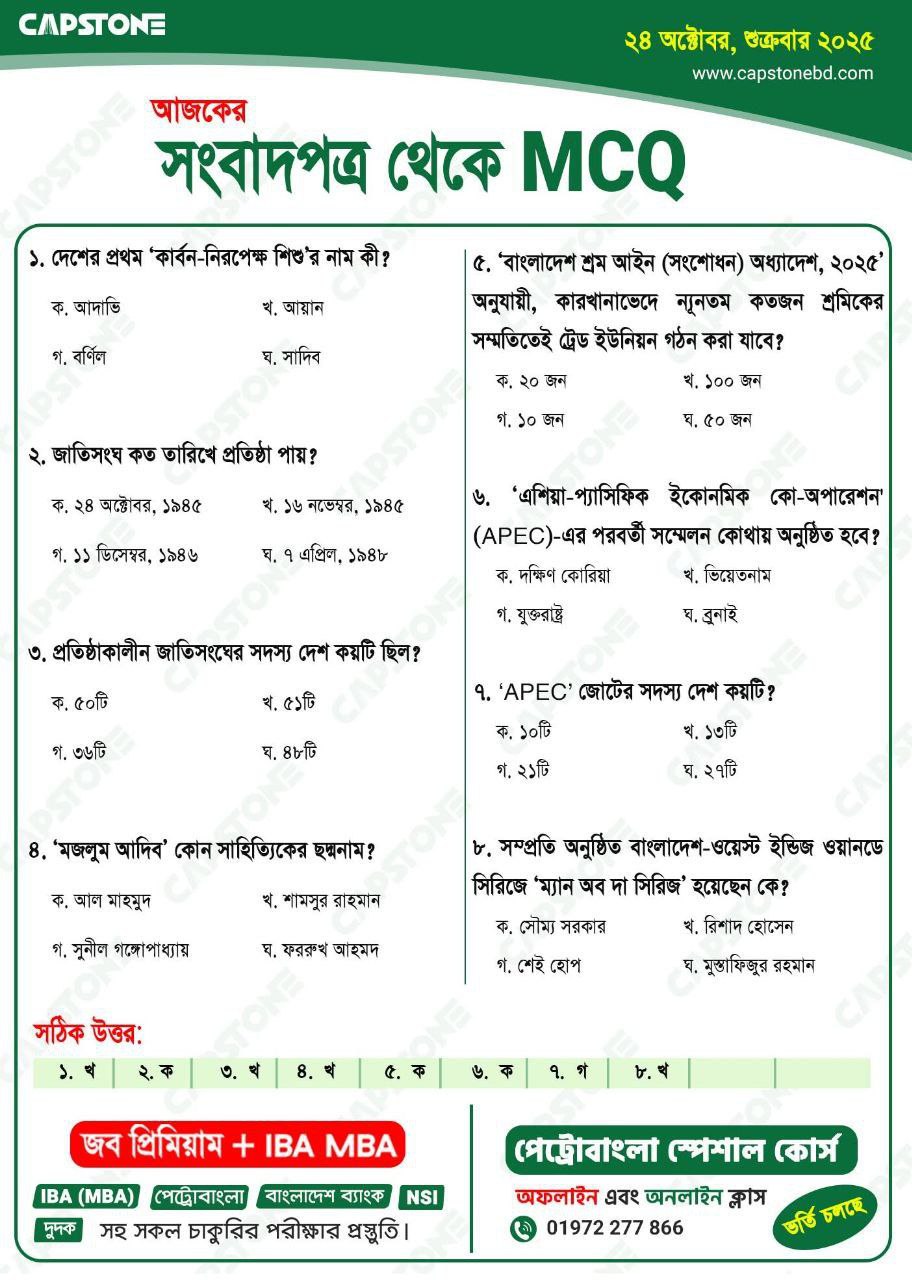 CAPSTONE

২৪ অক্টোবর, শুক্রবার ২০২৫
www.capstonebd.com

আজকের
সংবাদপত্র থেকে MCQ

১. দেশের প্রথম 'কার্বন-নিরপেক্ষ শিশু'র নাম কী?
ক. আদাভি
খ. আয়ান
গ. বর্ণিল
ঘ. সাদিব

২. জাতিসংঘ কত তারিখে প্রতিষ্ঠা পায়?
ক. ২৪ অক্টোবর, ১৯৪৫
খ. ১৬ নভেম্বর, ১৯৪৫
গ. ১১ ডিসেম্বর, ১৯৪৬
ঘ. ৭ এপ্রিল, ১৯৪৮

৩. প্রতিষ্ঠাকালীন জাতিসংঘের সদস্য দেশ কয়টি ছিল?
ক. ৫০টি
খ. ৫১টি
গ. ৩৬টি
ঘ. ৪৮টি

৪. 'মজলুম আদিব' কোন সাহিত্যিকের ছদ্মনাম?
ক. আল মাহমুদ
খ. শামসুর রাহমান
গ. সুনীল গঙ্গোপাধ্যায়
ঘ. ফররুখ আহমদ

৫. 'বাংলাদেশ শ্রম আইন (সংশোধন) অধ্যাদেশ, ২০২৫' অনুযায়ী, কারখানাভেদে ন্যূনতম কতজন শ্রমিকের সম্মতিতেই ট্রেড ইউনিয়ন গঠন করা যাবে?
ক. ২০ জন
খ. ১০০ জন
গ. ১০ জন
ঘ. ৫০ জন

৬. 'এশিয়া-প্যাসিফিক ইকোনমিক কো-অপারেশন' (APEC)-এর পরবর্তী সম্মেলন কোথায় অনুষ্ঠিত হবে?
ক. দক্ষিণ কোরিয়া
খ. ভিয়েতনাম
গ. যুক্তরাষ্ট্র
ঘ. ব্রুনাই

৭. 'APEC' জোটের সদস্য দেশ কয়টি?
ক. ১০টি
খ. ১৩টি
গ. ২১টি
ঘ. ২৭টি

৮. সম্প্রতি অনুষ্ঠিত বাংলাদেশ-ওয়েস্ট ইন্ডিজ ওয়ানডে সিরিজে 'ম্যান অব দা সিরিজ' হয়েছেন কে?
ক. সৌম্য সরকার
খ. রিশাদ হোসেন
গ. শেই হোপ
ঘ. মুস্তাফিজুর রহমান

সঠিক উত্তর:
| ১. খ | ২. ক | ৩. খ | ৪. খ | ৫. ক | ৬. ক | ৭. গ | ৮. খ | | |
|---|---|---|---|---|---|---|---|---|---|

জব প্রিমিয়াম + IBA MBA
IBA (MBA) পেট্রোবাংলা বাংলাদেশ ব্যাংক NSI দুদক সহ সকল চাকুরির পরীক্ষার প্রস্তুতি।

পেট্রোবাংলা স্পেশাল কোর্স
অফলাইন এবং অনলাইন ক্লাস
01972 277 866
ভর্তি চলছে